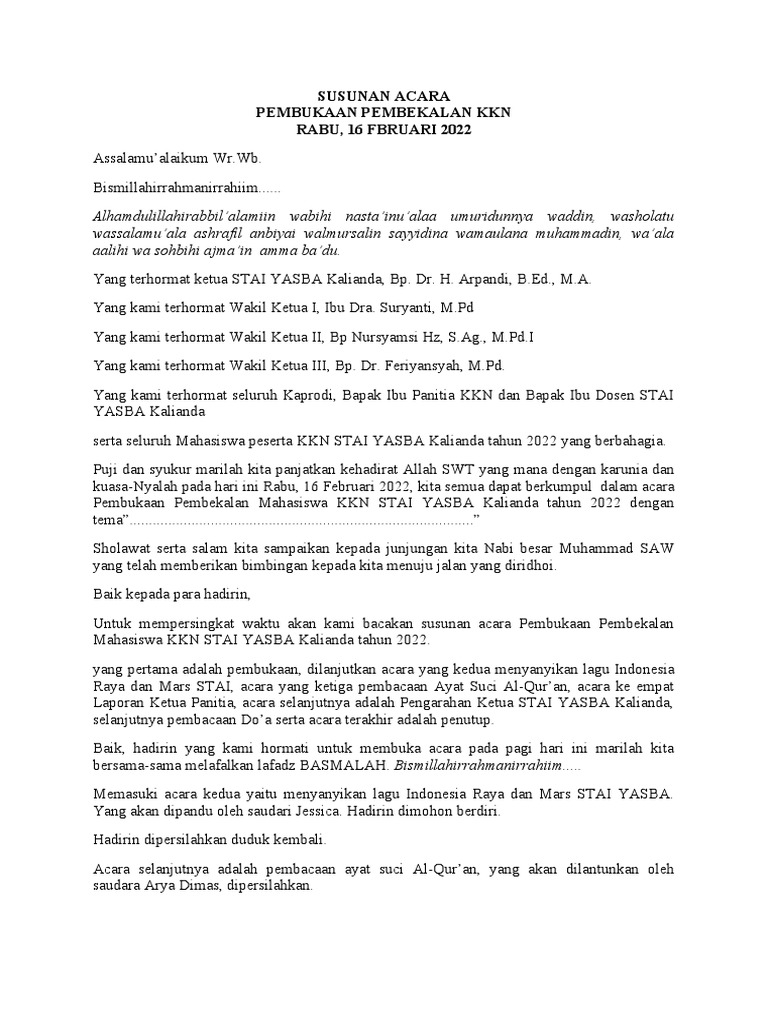 SUSUNAN ACARA
PEMBUKAAN PEMBEKALAN KKN
RABU, 16 FBRUARI 2022

Assalamu'alaikum Wr.Wb.

Bismillahirrahmanirrahiim......

Alhamdulillahirabbil'alamiin wabihi nasta'inu'alaa umuridunnya waddin, washolatu wassalamu'ala ashrafil anbiyai walmursalin sayyidina wamaulana muhammadin, wa'ala aalihi wa sohbihi ajma'in amma ba'du.

Yang terhormat ketua STAI YASBA Kalianda, Bp. Dr. H. Arpandi, B.Ed., M.A.

Yang kami terhormat Wakil Ketua I, Ibu Dra. Suryanti, M.Pd

Yang kami terhormat Wakil Ketua II, Bp Nursyamsi Hz, S.Ag., M.Pd.I

Yang kami terhormat Wakil Ketua III, Bp. Dr. Feriyansyah, M.Pd.

Yang kami terhormat seluruh Kaprodi, Bapak Ibu Panitia KKN dan Bapak Ibu Dosen STAI YASBA Kalianda

serta seluruh Mahasiswa peserta KKN STAI YASBA Kalianda tahun 2022 yang berbahagia.

Puji dan syukur marilah kita panjatkan kehadirat Allah SWT yang mana dengan karunia dan kuasa-Nyalah pada hari ini Rabu, 16 Februari 2022, kita semua dapat berkumpul dalam acara Pembukaan Pembekalan Mahasiswa KKN STAI YASBA Kalianda tahun 2022 dengan tema"........................................................................................"

Sholawat serta salam kita sampaikan kepada junjungan kita Nabi besar Muhammad SAW yang telah memberikan bimbingan kepada kita menuju jalan yang diridhoi.

Baik kepada para hadirin,

Untuk mempersingkat waktu akan kami bacakan susunan acara Pembukaan Pembekalan Mahasiswa KKN STAI YASBA Kalianda tahun 2022.

yang pertama adalah pembukaan, dilanjutkan acara yang kedua menyanyikan lagu Indonesia Raya dan Mars STAI, acara yang ketiga pembacaan Ayat Suci Al-Qur'an, acara ke empat Laporan Ketua Panitia, acara selanjutnya adalah Pengarahan Ketua STAI YASBA Kalianda, selanjutnya pembacaan Do'a serta acara terakhir adalah penutup.

Baik, hadirin yang kami hormati untuk membuka acara pada pagi hari ini marilah kita bersama-sama melafalkan lafadz BASMALAH. Bismillahirrahmanirrahiim.....

Memasuki acara kedua yaitu menyanyikan lagu Indonesia Raya dan Mars STAI YASBA. Yang akan dipandu oleh saudari Jessica. Hadirin dimohon berdiri.

Hadirin dipersilahkan duduk kembali.

Acara selanjutnya adalah pembacaan ayat suci Al-Qur'an, yang akan dilantunkan oleh saudara Arya Dimas, dipersilahkan.